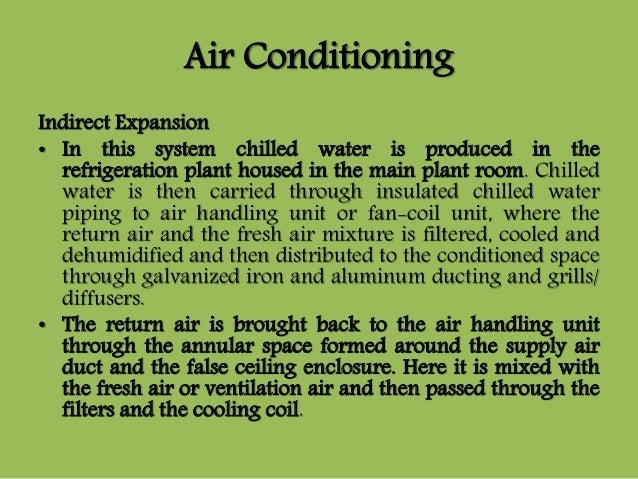 Air Conditioning

Indirect Expansion

• In this system chilled water is produced in the refrigeration plant housed in the main plant room. Chilled water is then carried through insulated chilled water piping to air handling unit or fan-coil unit, where the return air and the fresh air mixture is filtered, cooled and dehumidified and then distributed to the conditioned space through galvanized iron and aluminum ducting and grills/ diffusers.
• The return air is brought back to the air handling unit through the annular space formed around the supply air duct and the false ceiling enclosure. Here it is mixed with the fresh air or ventilation air and then passed through the filters and the cooling coil.